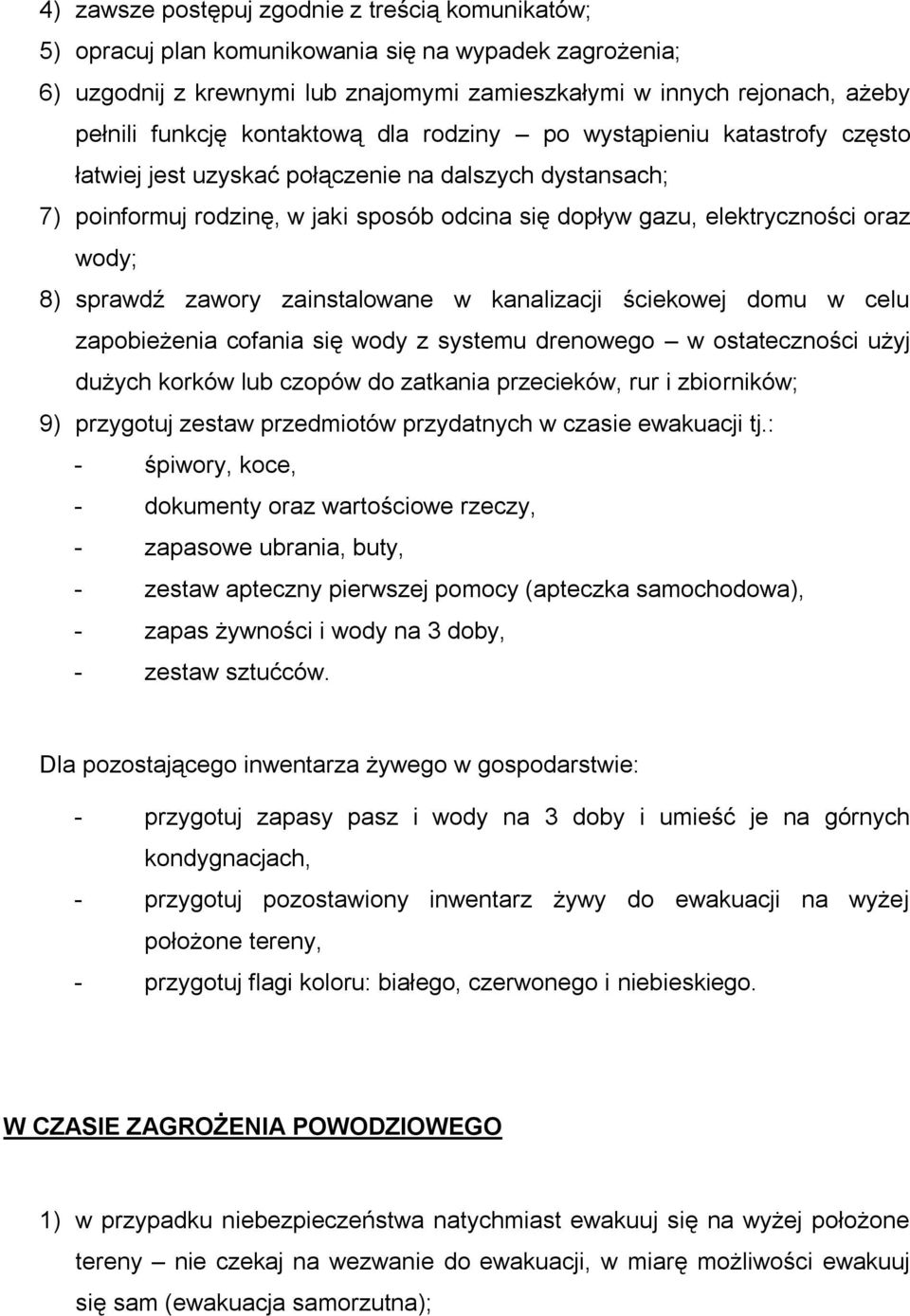 4) zawsze postępuj zgodnie z treścią komunikatów;
5) opracuj plan komunikowania się na wypadek zagrożenia;
6) uzgodnij z krewnymi lub znajomymi zamieszkałymi w innych rejonach, ażeby pełnili funkcję kontaktową dla rodziny – po wystąpieniu katastrofy często łatwiej jest uzyskać połączenie na dalszych dystansach;
7) poinformuj rodzinę, w jaki sposób odcina się dopływ gazu, elektryczności oraz wody;
8) sprawdź zawory zainstalowane w kanalizacji ściekowej domu w celu zapobieżenia cofania się wody z systemu drenowego – w ostateczności użyj dużych korków lub czopów do zatkania przecieków, rur i zbiorników;
9) przygotuj zestaw przedmiotów przydatnych w czasie ewakuacji tj.:
- śpiwory, koce,
- dokumenty oraz wartościowe rzeczy,
- zapasowe ubrania, buty,
- zestaw apteczny pierwszej pomocy (apteczka samochodowa),
- zapas żywności i wody na 3 doby,
- zestaw sztućców.

Dla pozostającego inwentarza żywego w gospodarstwie:

- przygotuj zapasy pasz i wody na 3 doby i umieść je na górnych kondygnacjach,
- przygotuj pozostawiony inwentarz żywy do ewakuacji na wyżej położone tereny,
- przygotuj flagi koloru: białego, czerwonego i niebieskiego.

W CZASIE ZAGROŻENIA POWODZIOWEGO

1) w przypadku niebezpieczeństwa natychmiast ewakuuj się na wyżej położone tereny – nie czekaj na wezwanie do ewakuacji, w miarę możliwości ewakuuj się sam (ewakuacja samorzutna);